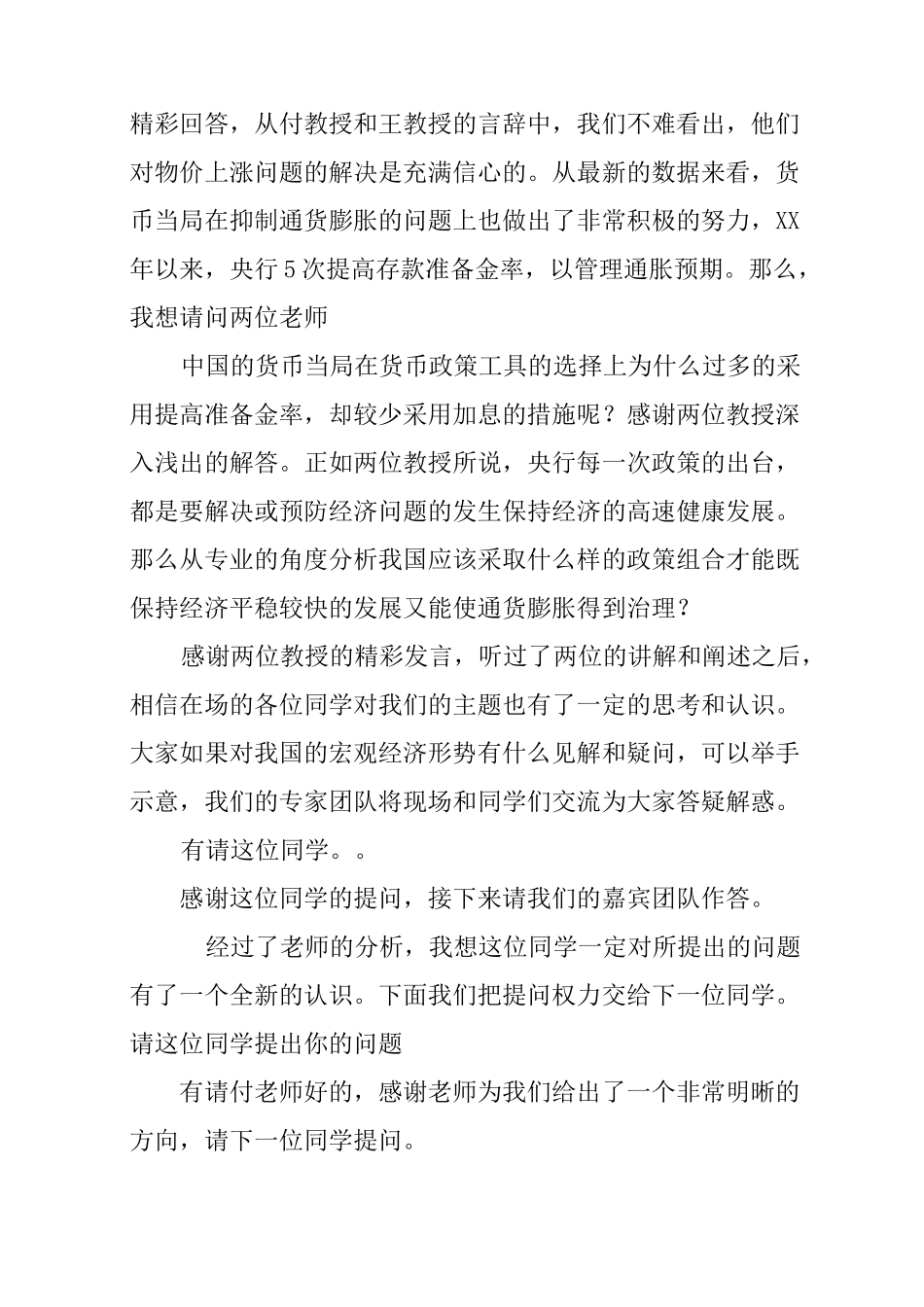 精彩回答，从付教授和王教授的言辞中，我们不难看出，他们对物价上涨问题的解决是充满信心的。从最新的数据来看，货币当局在抑制通货膨胀的问题上也做出了非常积极的努力，XX年以来，央行5次提高存款准备金率，以管理通胀预期。那么，我想请问两位老师

中国的货币当局在货币政策工具的选择上为什么过多的采用提高准备金率，却较少采用加息的措施呢？感谢两位教授深入浅出的解答。正如两位教授所说，央行每一次政策的出台，都是要解决或预防经济问题的发生保持经济的高速健康发展。那么从专业的角度分析我国应该采取什么样的政策组合才能既保持经济平稳较快的发展又能使通货膨胀得到治理？

感谢两位教授的精彩发言，听过了两位的讲解和阐述之后，相信在场的各位同学对我们的主题也有了一定的思考和认识。大家如果对我国的宏观经济形势有什么见解和疑问，可以举手示意，我们的专家团队将现场和同学们交流为大家答疑解惑。

有请这位同学。。

感谢这位同学的提问，接下来请我们的嘉宾团队作答。

经过了老师的分析，我想这位同学一定对所提出的问题有了一个全新的认识。下面我们把提问权力交给下一位同学。请这位同学提出你的问题

有请付老师好的，感谢老师为我们给出了一个非常明晰的方向，请下一位同学提问。